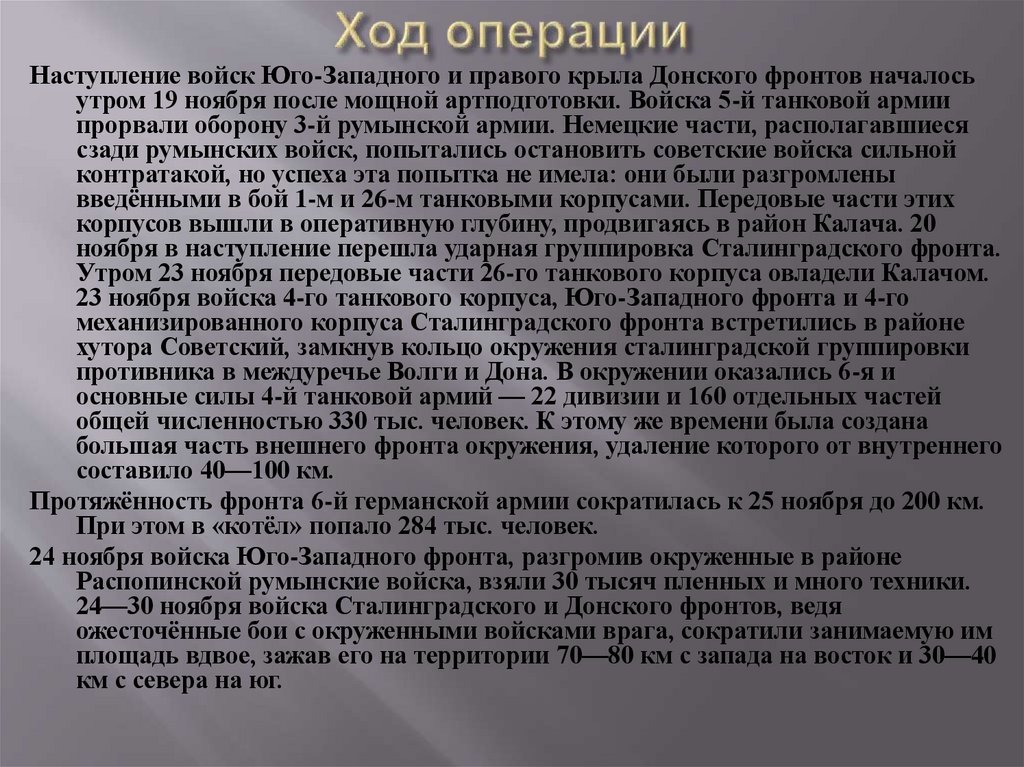 Ход операции

Наступление войск Юго-Западного и правого крыла Донского фронтов началось утром 19 ноября после мощной артподготовки. Войска 5-й танковой армии прорвали оборону 3-й румынской армии. Немецкие части, располагавшиеся сзади румынских войск, попытались остановить советские войска сильной контратакой, но успеха эта попытка не имела: они были разгромлены введёнными в бой 1-м и 26-м танковыми корпусами. Передовые части этих корпусов вышли в оперативную глубину, продвигаясь в район Калача. 20 ноября в наступление перешла ударная группировка Сталинградского фронта. Утром 23 ноября передовые части 26-го танкового корпуса овладели Калачом. 23 ноября войска 4-го танкового корпуса, Юго-Западного фронта и 4-го механизированного корпуса Сталинградского фронта встретились в районе хутора Советский, замкнув кольцо окружения сталинградской группировки противника в междуречье Волги и Дона. В окружении оказались 6-я и основные силы 4-й танковой армий — 22 дивизии и 160 отдельных частей общей численностью 330 тыс. человек. К этому же времени была создана большая часть внешнего фронта окружения, удаление которого от внутреннего составило 40—100 км.

Протяжённость фронта 6-й германской армии сократилась к 25 ноября до 200 км. При этом в «котёл» попало 284 тыс. человек.

24 ноября войска Юго-Западного фронта, разгромив окруженные в районе Распопинской румынские войска, взяли 30 тысяч пленных и много техники. 24—30 ноября войска Сталинградского и Донского фронтов, ведя ожесточённые бои с окруженными войсками врага, сократили занимаемую им площадь вдвое, зажав его на территории 70—80 км с запада на восток и 30—40 км с севера на юг.